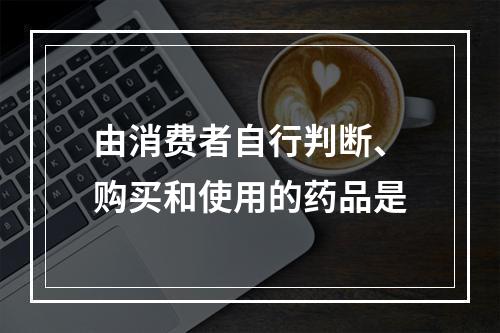 由消费者自行判断、购买和使用的药品是